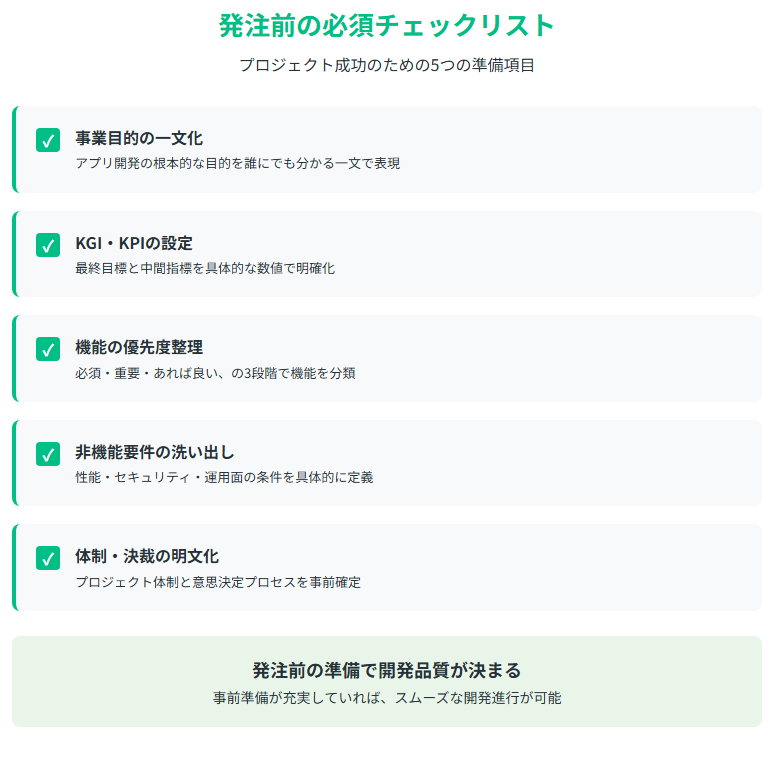 発注前の必須チェックリスト

プロジェクト成功のための5つの準備項目

☑ 事業目的の一文化
アプリ開発の根本的な目的を誰にでも分かる一文で表現

☑ KGI・KPIの設定
最終目標と中間指標を具体的な数値で明確化

☑ 機能の優先度整理
必須・重要・あれば良い、の3段階で機能を分類

☑ 非機能要件の洗い出し
性能・セキュリティ・運用面の条件を具体的に定義

☑ 体制・決裁の明文化
プロジェクト体制と意思決定プロセスを事前確定

発注前の準備で開発品質が決まる

事前準備が充実していれば、スムーズな開発進行が可能